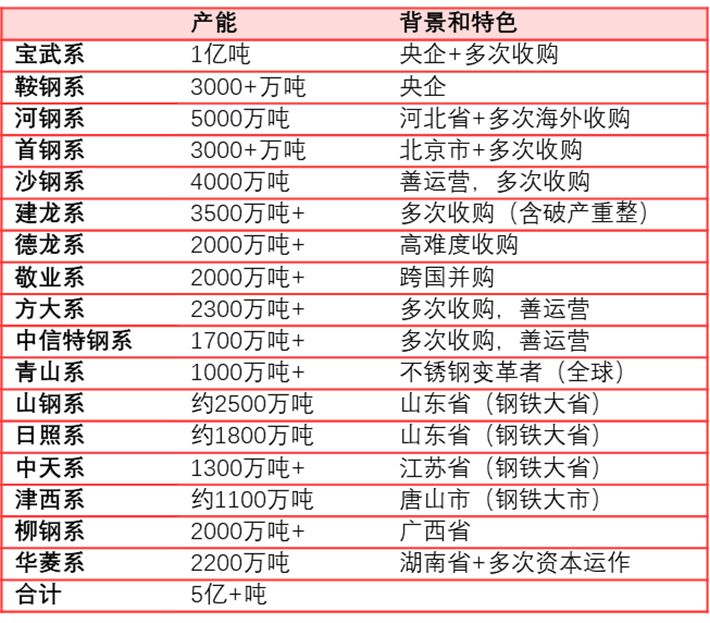 |  | 产能 | 背景和特色 |
|---|---|---|
| 宝武系 | 1亿吨 | 央企+多次收购 |
| 鞍钢系 | 3000+万吨 | 央企 |
| 河钢系 | 5000万吨 | 河北省+多次海外收购 |
| 首钢系 | 3000+万吨 | 北京市+多次收购 |
| 沙钢系 | 4000万吨 | 善运营，多次收购 |
| 建龙系 | 3500万吨+ | 多次收购（含破产重整） |
| 德龙系 | 2000万吨+ | 高难度收购 |
| 敬业系 | 2000万吨+ | 跨国并购 |
| 方大系 | 2300万吨+ | 多次收购，善运营 |
| 中信特钢系 | 1700万吨+ | 多次收购，善运营 |
| 青山系 | 1000万吨+ | 不锈钢变革者（全球） |
| 山钢系 | 约2500万吨 | 山东省（钢铁大省） |
| 日照系 | 约1800万吨 | 山东省（钢铁大省） |
| 中天系 | 1300万吨+ | 江苏省（钢铁大省） |
| 津西系 | 约1100万吨 | 唐山市（钢铁大市） |
| 柳钢系 | 2000万吨+ | 广西省 |
| 华菱系 | 2200万吨 | 湖南省+多次资本运作 |
| 合计 | 5亿+吨 |  |